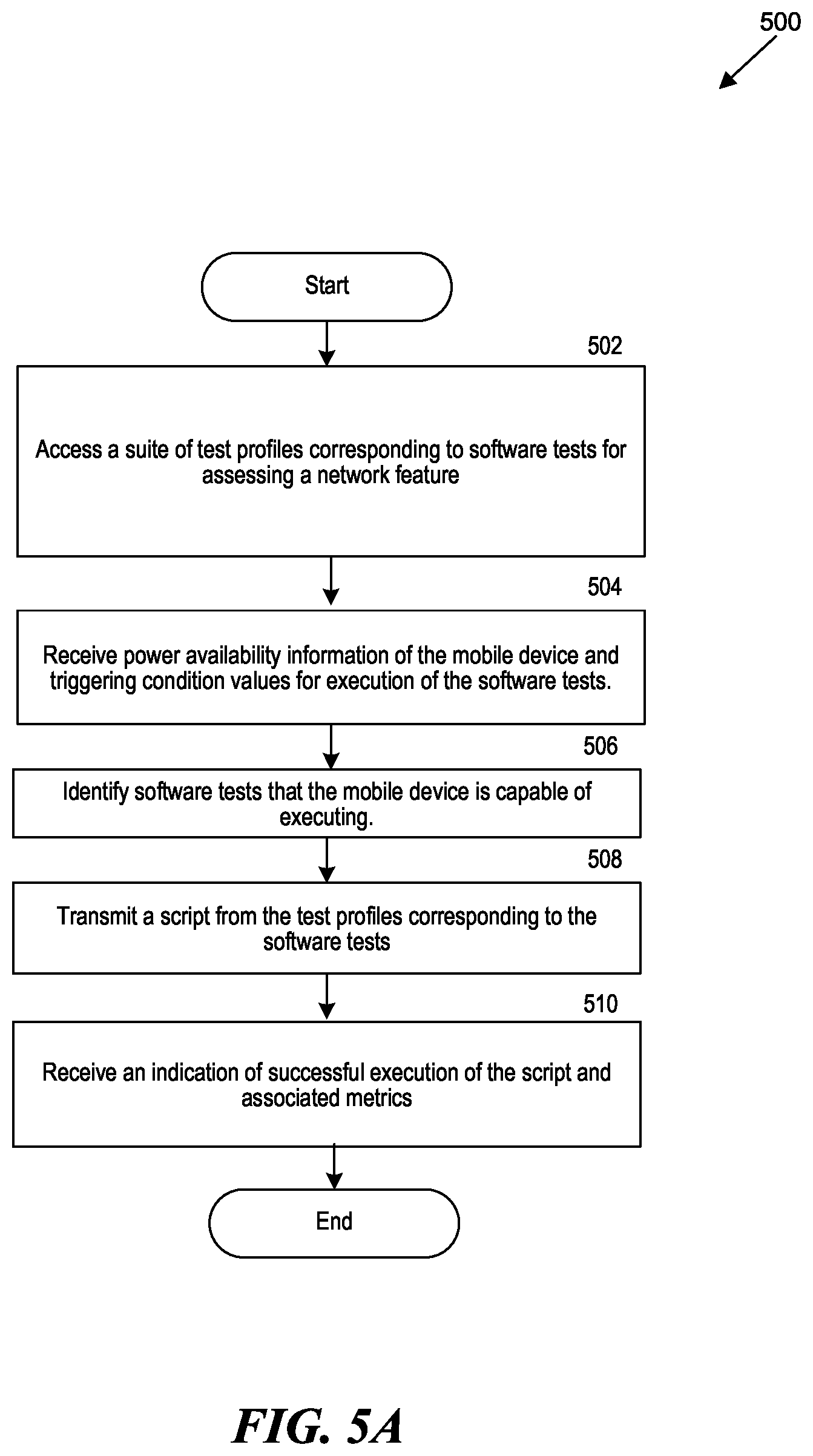 500

Start

502

Access a suite of test profiles corresponding to software tests for assessing a network feature

504

Receive power availability information of the mobile device and triggering condition values for execution of the software tests.

506

Identify software tests that the mobile device is capable of executing.

508

Transmit a script from the test profiles corresponding to the software tests

510

Receive an indication of successful execution of the script and associated metrics

End

FIG. 5A